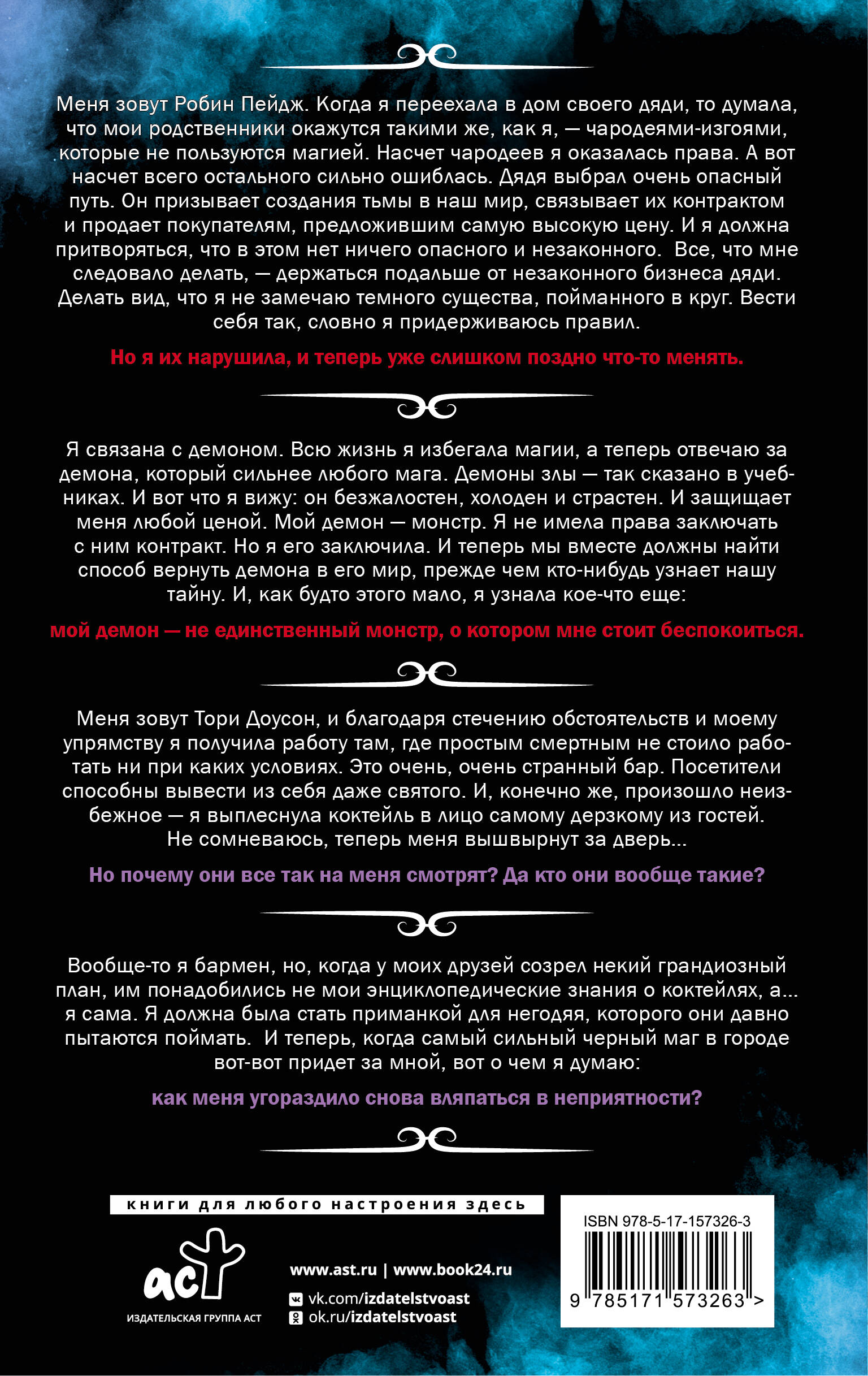 Меня зовут Робин Пейдж. Когда я переехала в дом своего дяди, то думала, что мои родственники окажутся такими же, как я, — чародеями-изгоями, которые не пользуются магией. Насчет чародеев я оказалась права. А вот насчет всего остального сильно ошиблась. Дядя выбрал очень опасный путь. Он призывает создания тьмы в наш мир, связывает их контрактом и продает покупателям, предложившим самую высокую цену. И я должна притворяться, что в этом нет ничего опасного и незаконного. Все, что мне следовало делать, — держаться подальше от незаконного бизнеса дяди. Делать вид, что я не замечаю темного существа, пойманного в круг. Вести себя так, словно я придерживаюсь правил.

Но я их нарушила, и теперь уже слишком поздно что-то менять.

Я связана с демоном. Всю жизнь я избегала магии, а теперь отвечаю за демона, который сильнее любого мага. Демоны злы — так сказано в учебниках. И вот что я вижу: он безжалостен, холоден и страстен. И защищает меня любой ценой. Мой демон — монстр. Я не имела права заключать с ним контракт. Но я его заключила. И теперь мы вместе должны найти способ вернуть демона в его мир, прежде чем кто-нибудь узнает нашу тайну. И, как будто этого мало, я узнала кое-что еще:

мой демон — не единственный монстр, о котором мне стоит беспокоиться.

Меня зовут Тори Доусон, и благодаря стечению обстоятельств и моему упрямству я получила работу там, где простым смертным не стоило работать ни при каких условиях. Это очень, очень странный бар. Посетители способны вывести из себя даже святого. И, конечно же, произошло неизбежное — я выплеснула коктейль в лицо самому дерзкому из гостей. Не сомневаюсь, теперь меня вышвырнут за дверь...

Но почему они все так на меня смотрят? Да кто они вообще такие?

Вообще-то я бармен, но, когда у моих друзей созрел некий грандиозный план, им понадобились не мои энциклопедические знания о коктейлях, а... я сама. Я должна была стать приманкой для негодяя, которого они давно пытаются поймать. И теперь, когда самый сильный черный маг в городе вот-вот придет за мной, вот о чем я думаю:

как меня угораздило снова вляпаться в неприятности?

книги для любого настроения здесь

аст
ИЗДАТЕЛЬСКАЯ ГРУППА АСТ

www.ast.ru | www.book24.ru
vk.com/izdatelstvoast
ok.ru/izdatelstvoast

ISBN 978-5-17-157326-3
9 785171 573263 >